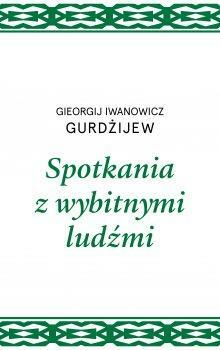 GIEORGIJ IWANOWICZ
GURDŻIJEW

Spotkania z wybitnymi ludźmi